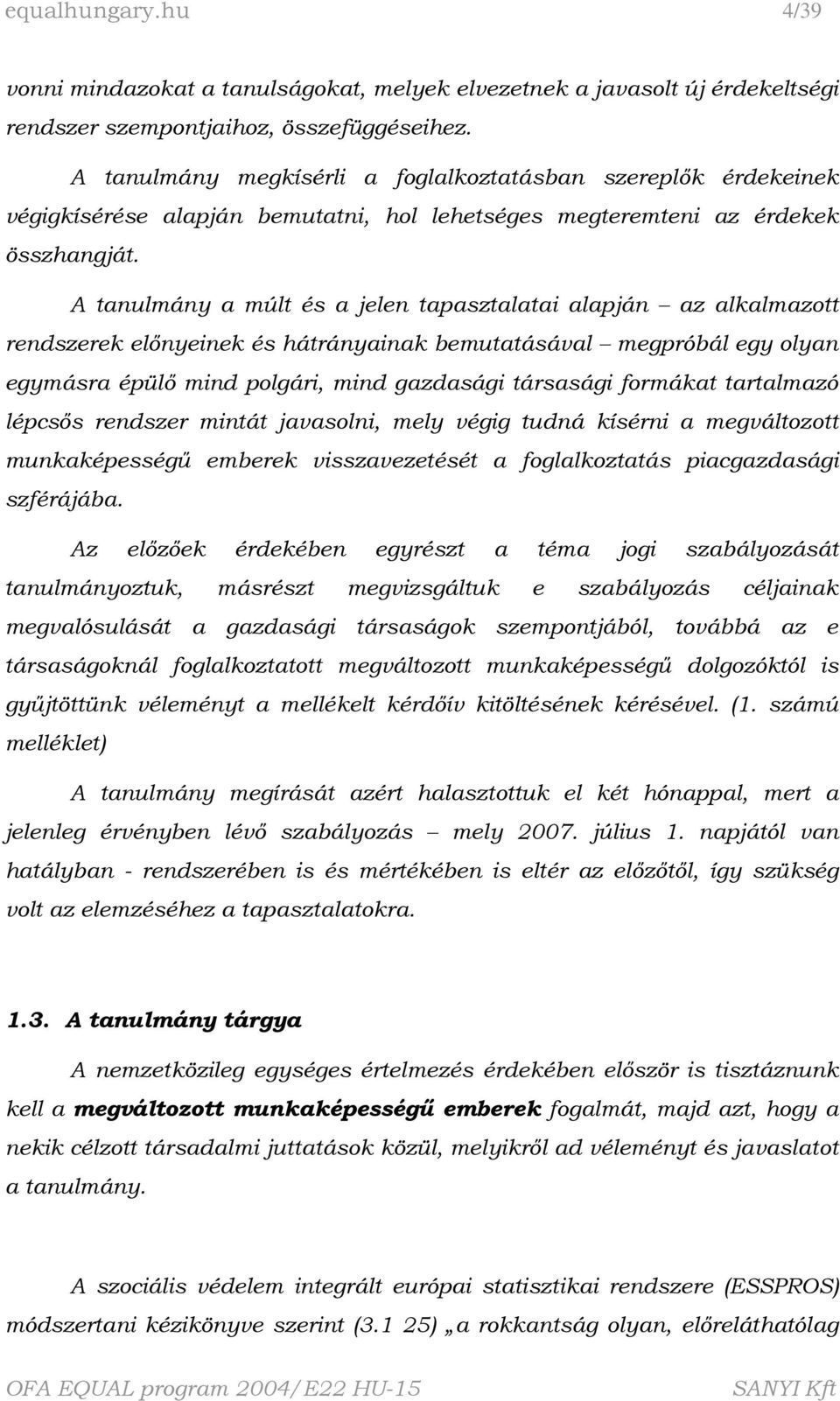 equalhungary.hu 4/39

vonni mindazokat a tanulságokat, melyek elvezetnek a javasolt új érdekeltségi rendszer szempontjaihoz, összefüggéseihez.

A tanulmány megkísérli a foglalkoztatásban szereplők érdekeinek végigkísérése alapján bemutatni, hol lehetséges megteremteni az érdekek összhangját.

A tanulmány a múlt és a jelen tapasztalatai alapján – az alkalmazott rendszerek előnyeinek és hátrányainak bemutatásával – megpróbál egy olyan egymásra épülő mind polgári, mind gazdasági társasági formákat tartalmazó lépcsős rendszer mintát javasolni, mely végig tudná kísérni a megváltozott munkaképességű emberek visszavezetését a foglalkoztatás piacgazdasági szférájába.

Az előzőek érdekében egyrészt a téma jogi szabályozását tanulmányoztuk, másrészt megvizsgáltuk e szabályozás céljainak megvalósulását a gazdasági társaságok szempontjából, továbbá az e társaságoknál foglalkoztatott megváltozott munkaképességű dolgozóktól is gyűjtöttünk véleményt a mellékelt kérdőív kitöltésének kérésével. (1. számú melléklet)

A tanulmány megírását azért halasztottuk el két hónappal, mert a jelenleg érvényben lévő szabályozás – mely 2007. július 1. napjától van hatályban - rendszerében is és mértékében is eltér az előzőtől, így szükség volt az elemzéséhez a tapasztalatokra.

1.3. A tanulmány tárgya

A nemzetközileg egységes értelmezés érdekében először is tisztáznunk kell a megváltozott munkaképességű emberek fogalmát, majd azt, hogy a nekik célzott társadalmi juttatások közül, melyikről ad véleményt és javaslatot a tanulmány.

A szociális védelem integrált európai statisztikai rendszere (ESSPROS) módszertani kézikönyve szerint (3.1 25) „a rokkantság olyan, előreláthatólag

OFA EQUAL program 2004/E22 HU-15 SANYI Kft